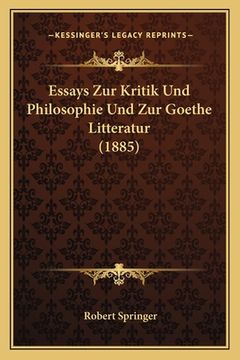 —KESSINGER'S LEGACY REPRINTS—

Essays Zur Kritik Und Philosophie Und Zur Goethe Litteratur (1885)

Robert Springer